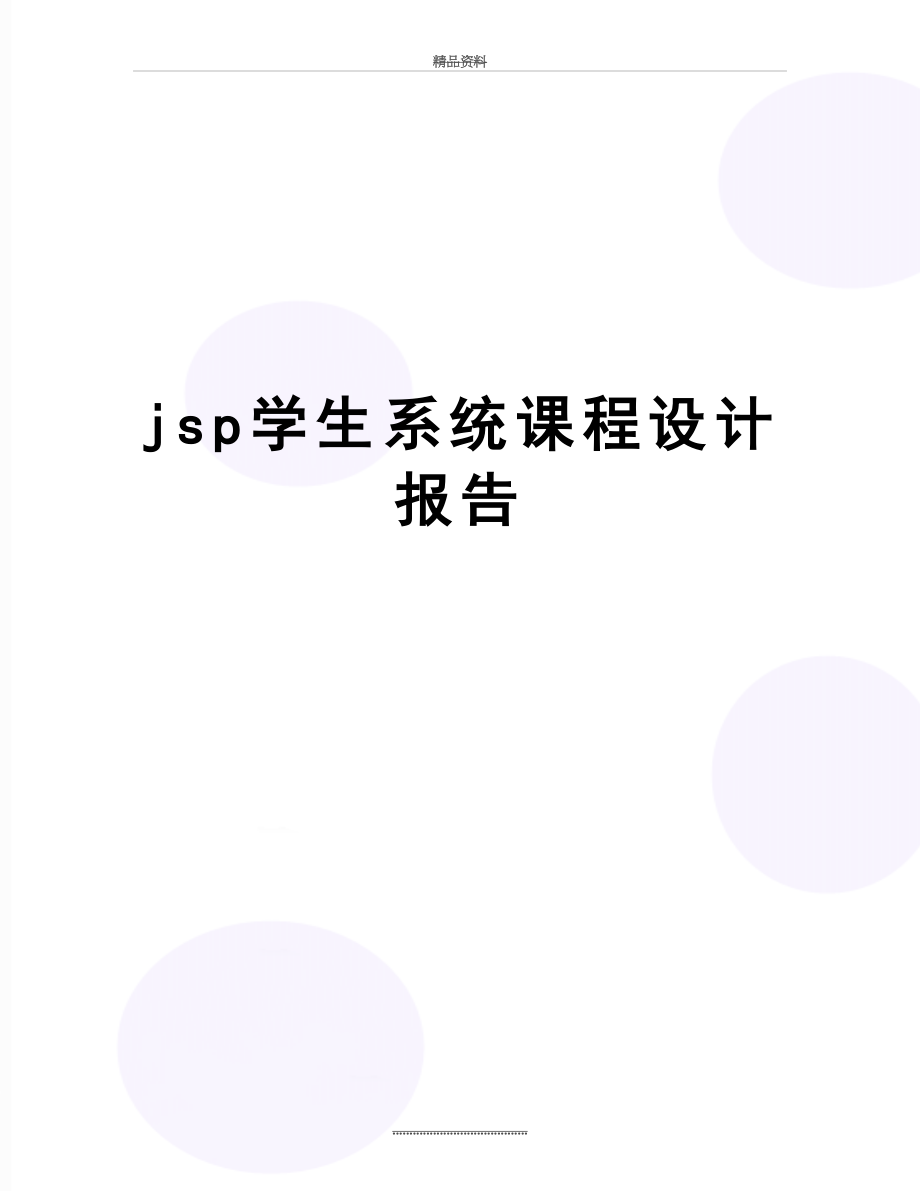 精品资料

jsp学生系统课程设计报告